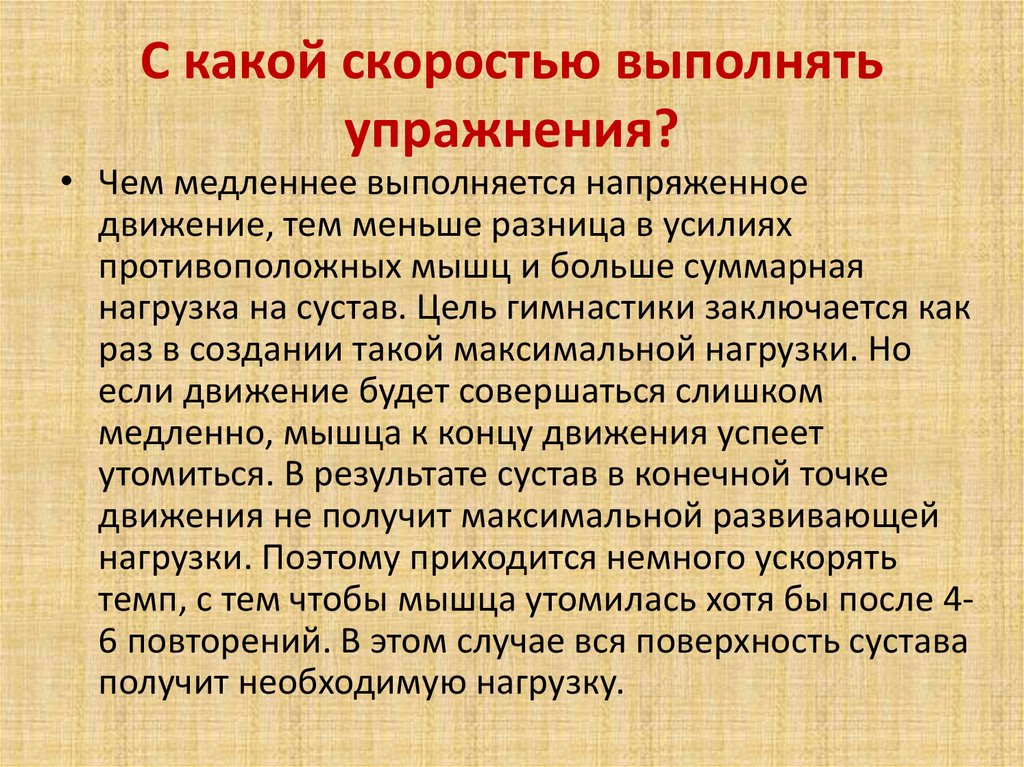 С какой скоростью выполнять упражнения?

• Чем медленнее выполняется напряженное движение, тем меньше разница в усилиях противоположных мышц и больше суммарная нагрузка на сустав. Цель гимнастики заключается как раз в создании такой максимальной нагрузки. Но если движение будет совершаться слишком медленно, мышца к концу движения успеет утомиться. В результате сустав в конечной точке движения не получит максимальной развивающей нагрузки. Поэтому приходится немного ускорять темп, с тем чтобы мышца утомилась хотя бы после 4-6 повторений. В этом случае вся поверхность сустава получит необходимую нагрузку.